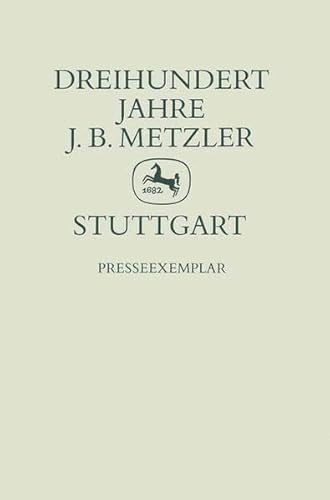 DREIHUNDERT JAHRE J. B. METZLER

1682

STUTTGART

PRESSEEXEMPLAR